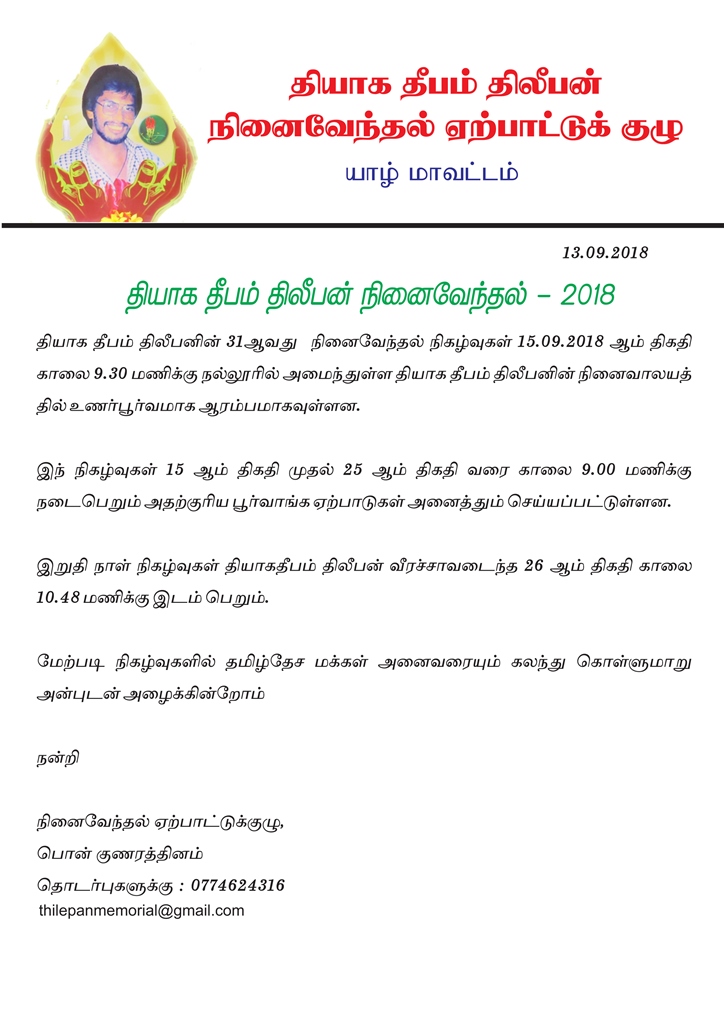 தியாக தீபம் திலீபன்
நினைவேந்தல் ஏற்பாட்டுக் குழு
யாழ் மாவட்டம்

13.09.2018

தியாக தீபம் திலீபன் நினைவேந்தல் – 2018

தியாக தீபம் திலீபனின் 31ஆவது நினைவேந்தல் நிகழ்வுகள் 15.09.2018 ஆம் திகதி காலை 9.30 மணிக்கு நல்லூரில் அமைந்துள்ள தியாக தீபம் திலீபனின் நினைவாலயத்தில் உணர்பூர்வமாக ஆரம்பமாகவுள்ளன.

இந் நிகழ்வுகள் 15 ஆம் திகதி முதல் 25 ஆம் திகதி வரை காலை 9.00 மணிக்கு நடைபெறும் அதற்குரிய பூர்வாங்க ஏற்பாடுகள் அனைத்தும் செய்யப்பட்டுள்ளன.

இறுதி நாள் நிகழ்வுகள் தியாகதீபம் திலீபன் வீரச்சாவடைந்த 26 ஆம் திகதி காலை 10.48 மணிக்கு இடம் பெறும்.

மேற்படி நிகழ்வுகளில் தமிழ்தேச மக்கள் அனைவரையும் கலந்து கொள்ளுமாறு அன்புடன் அழைக்கின்றோம்

நன்றி

நினைவேந்தல் ஏற்பாட்டுக்குழு,
பொன் குணரத்தினம்
தொடர்புகளுக்கு : 0774624316
thilepanmemorial@gmail.com